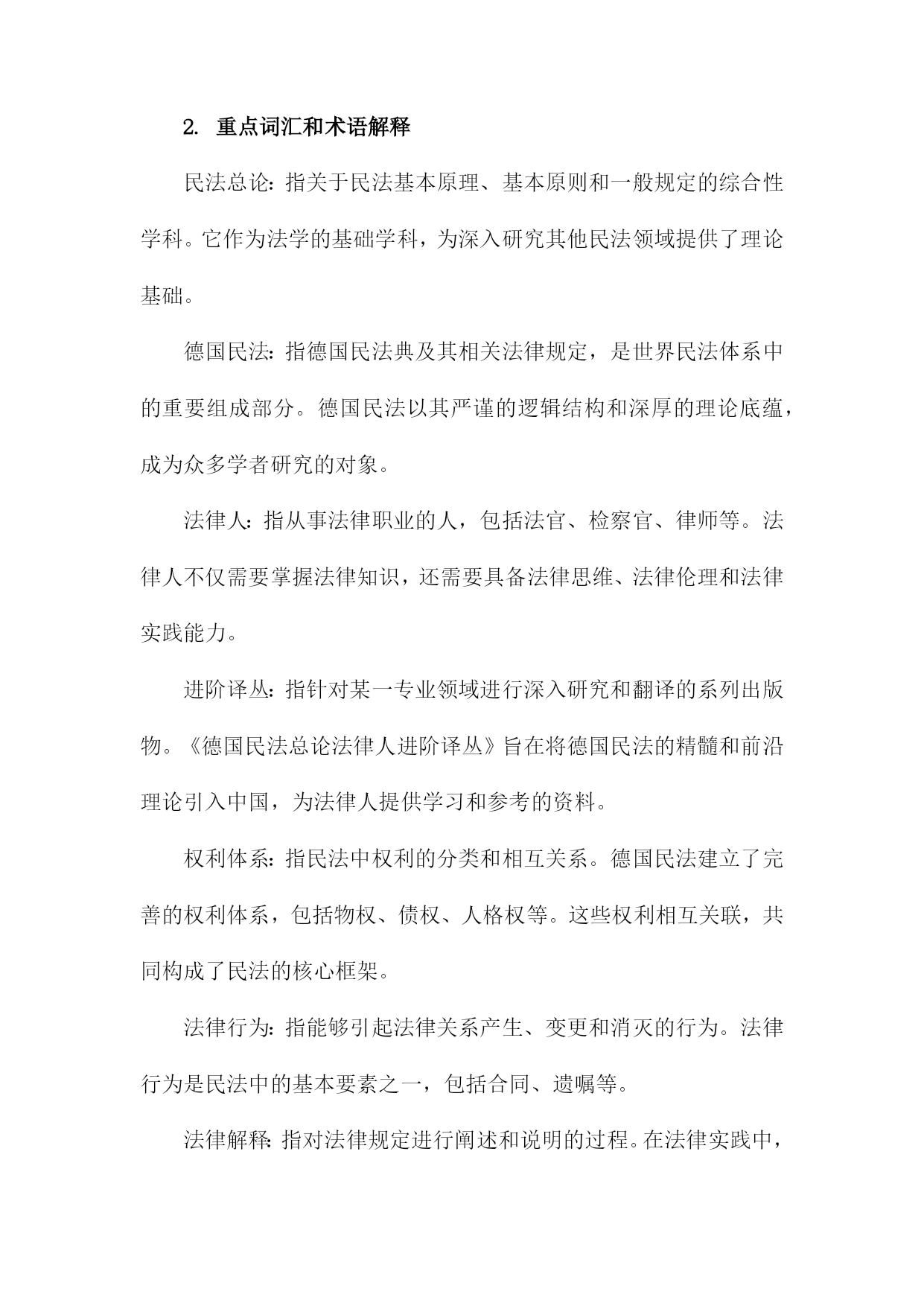 2. 重点词汇和术语解释

民法总论：指关于民法基本原理、基本原则和一般规定的综合性学科。它作为法学的基础学科，为深入研究其他民法领域提供了理论基础。

德国民法：指德国民法典及其相关法律规定，是世界民法体系中的重要组成部分。德国民法以其严谨的逻辑结构和深厚的理论底蕴，成为众多学者研究的对象。

法律人：指从事法律职业的人，包括法官、检察官、律师等。法律人不仅需要掌握法律知识，还需要具备法律思维、法律伦理和法律实践能力。

进阶译丛：指针对某一专业领域进行深入研究和翻译的系列出版物。《德国民法总论法律人进阶译丛》旨在将德国民法的精髓和前沿理论引入中国，为法律人提供学习和参考的资料。

权利体系：指民法中权利的分类和相互关系。德国民法建立了完善的权利体系，包括物权、债权、人格权等。这些权利相互关联，共同构成了民法的核心框架。

法律行为：指能够引起法律关系产生、变更和消灭的行为。法律行为是民法中的基本要素之一，包括合同、遗嘱等。

法律解释：指对法律规定进行阐述和说明的过程。在法律实践中，